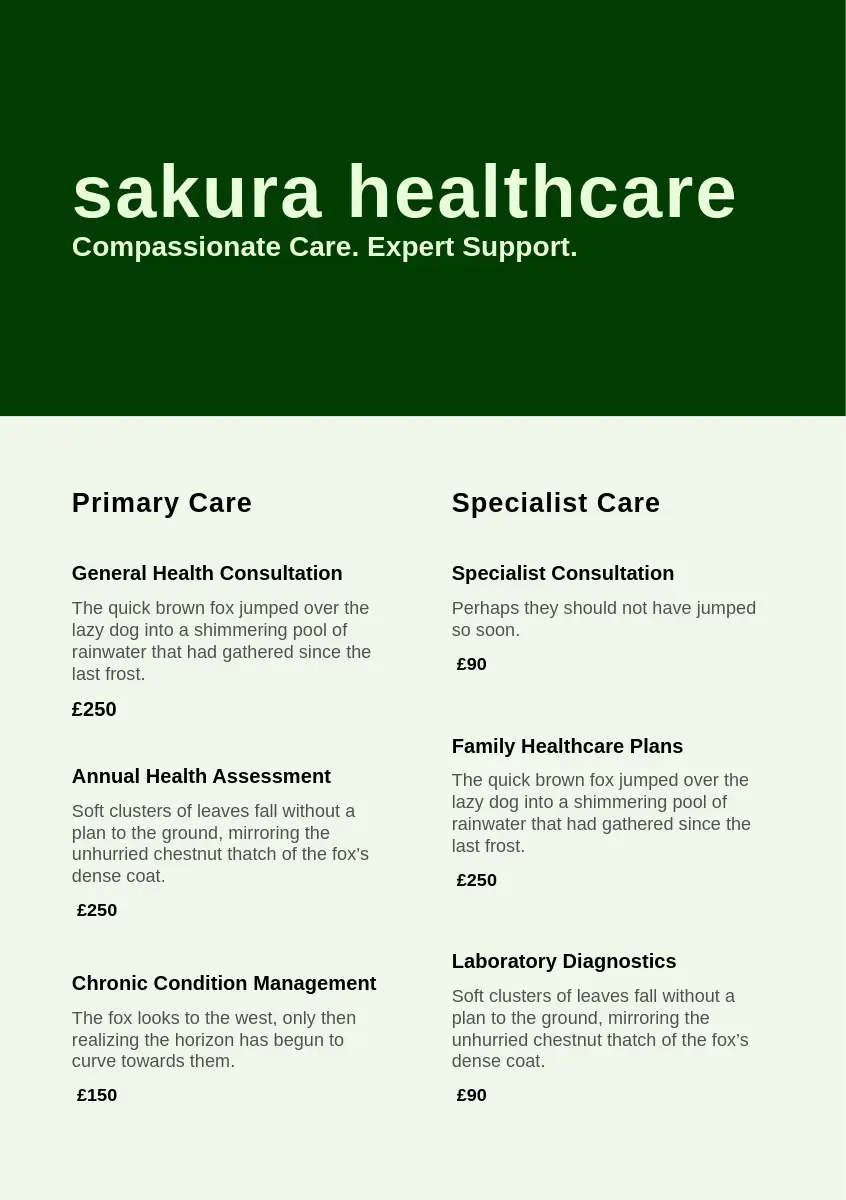 sakura healthcare
Compassionate Care. Expert Support.

Primary Care

General Health Consultation

The quick brown fox jumped over the lazy dog into a shimmering pool of rainwater that had gathered since the last frost.

£250

Annual Health Assessment

Soft clusters of leaves fall without a plan to the ground, mirroring the unhurried chestnut thatch of the fox's dense coat.

£250

Chronic Condition Management

The fox looks to the west, only then realizing the horizon has begun to curve towards them.

£150

Specialist Care

Specialist Consultation

Perhaps they should not have jumped so soon.

£90

Family Healthcare Plans

The quick brown fox jumped over the lazy dog into a shimmering pool of rainwater that had gathered since the last frost.

£250

Laboratory Diagnostics

Soft clusters of leaves fall without a plan to the ground, mirroring the unhurried chestnut thatch of the fox's dense coat.

£90